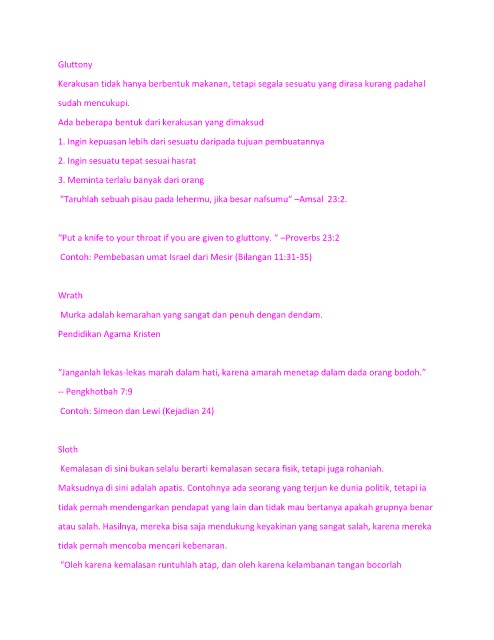 Gluttony

Kerakusan tidak hanya berbentuk makanan, tetapi segala sesuatu yang dirasa kurang padahal sudah mencukupi.

Ada beberapa bentuk dari kerakusan yang dimaksud

1. Ingin kepuasan lebih dari sesuatu daripada tujuan pembuatannya

2. Ingin sesuatu tepat sesuai hasrat

3. Meminta terlalu banyak dari orang

"Taruhlah sebuah pisau pada lehermu, jika besar nafsumu" –Amsal 23:2.

"Put a knife to your throat if you are given to gluttony. " –Proverbs 23:2

Contoh: Pembebasan umat Israel dari Mesir (Bilangan 11:31-35)

Wrath

Murka adalah kemarahan yang sangat dan penuh dengan dendam.

Pendidikan Agama Kristen

"Janganlah lekas-lekas marah dalam hati, karena amarah menetap dalam dada orang bodoh." -- Pengkhotbah 7:9

Contoh: Simeon dan Lewi (Kejadian 24)

Sloth

Kemalasan di sini bukan selalu berarti kemalasan secara fisik, tetapi juga rohaniah. Maksudnya di sini adalah apatis. Contohnya ada seorang yang terjun ke dunia politik, tetapi ia tidak pernah mendengarkan pendapat yang lain dan tidak mau bertanya apakah grupnya benar atau salah. Hasilnya, mereka bisa saja mendukung keyakinan yang sangat salah, karena mereka tidak pernah mencoba mencari kebenaran.

"Oleh karena kemalasan runtuhlah atap, dan oleh karena kelambanan tangan bocorlah